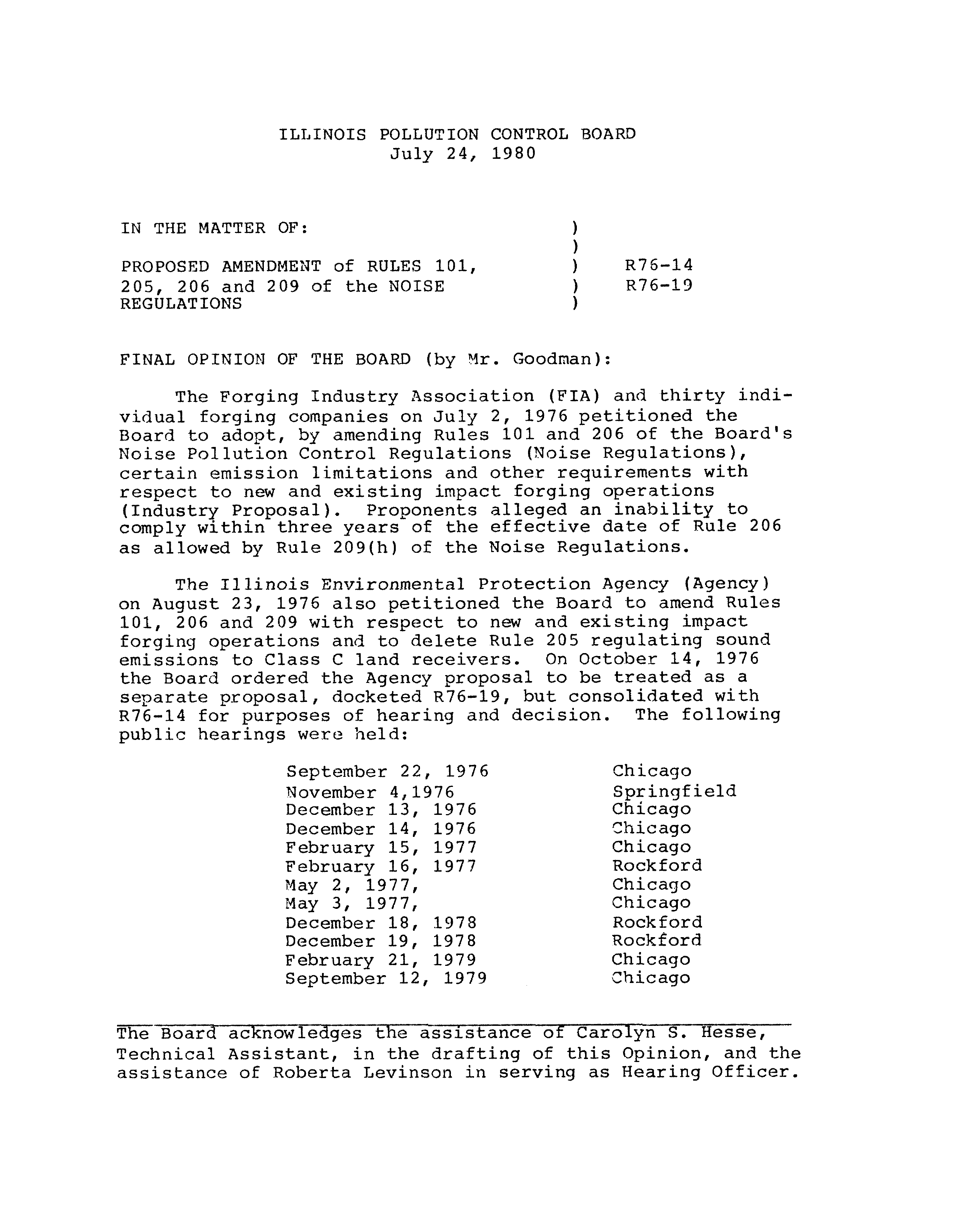 ILLINOIS POLLUTION CONTROL BOARD
July 24, 1980

IN THE MATTER OF: )
)
PROPOSED AMENDMENT of RULES 101, ) R76-14
205, 206 and 209 of the NOISE ) R76-19
REGULATIONS )

FINAL OPINION OF THE BOARD (by Mr. Goodman):

The Forging Industry Association (FIA) and thirty individual forging companies on July 2, 1976 petitioned the Board to adopt, by amending Rules 101 and 206 of the Board's Noise Pollution Control Regulations (Noise Regulations), certain emission limitations and other requirements with respect to new and existing impact forging operations (Industry Proposal). Proponents alleged an inability to comply within three years of the effective date of Rule 206 as allowed by Rule 209(h) of the Noise Regulations.

The Illinois Environmental Protection Agency (Agency) on August 23, 1976 also petitioned the Board to amend Rules 101, 206 and 209 with respect to new and existing impact forging operations and to delete Rule 205 regulating sound emissions to Class C land receivers. On October 14, 1976 the Board ordered the Agency proposal to be treated as a separate proposal, docketed R76-19, but consolidated with R76-14 for purposes of hearing and decision. The following public hearings were held:

| | |
|---|---|
| September 22, 1976 | Chicago |
| November 4,1976 | Springfield |
| December 13, 1976 | Chicago |
| December 14, 1976 | Chicago |
| February 15, 1977 | Chicago |
| February 16, 1977 | Rockford |
| May 2, 1977, | Chicago |
| May 3, 1977, | Chicago |
| December 18, 1978 | Rockford |
| December 19, 1978 | Rockford |
| February 21, 1979 | Chicago |
| September 12, 1979 | Chicago |

The Board acknowledges the assistance of Carolyn S. Hesse, Technical Assistant, in the drafting of this Opinion, and the assistance of Roberta Levinson in serving as Hearing Officer.